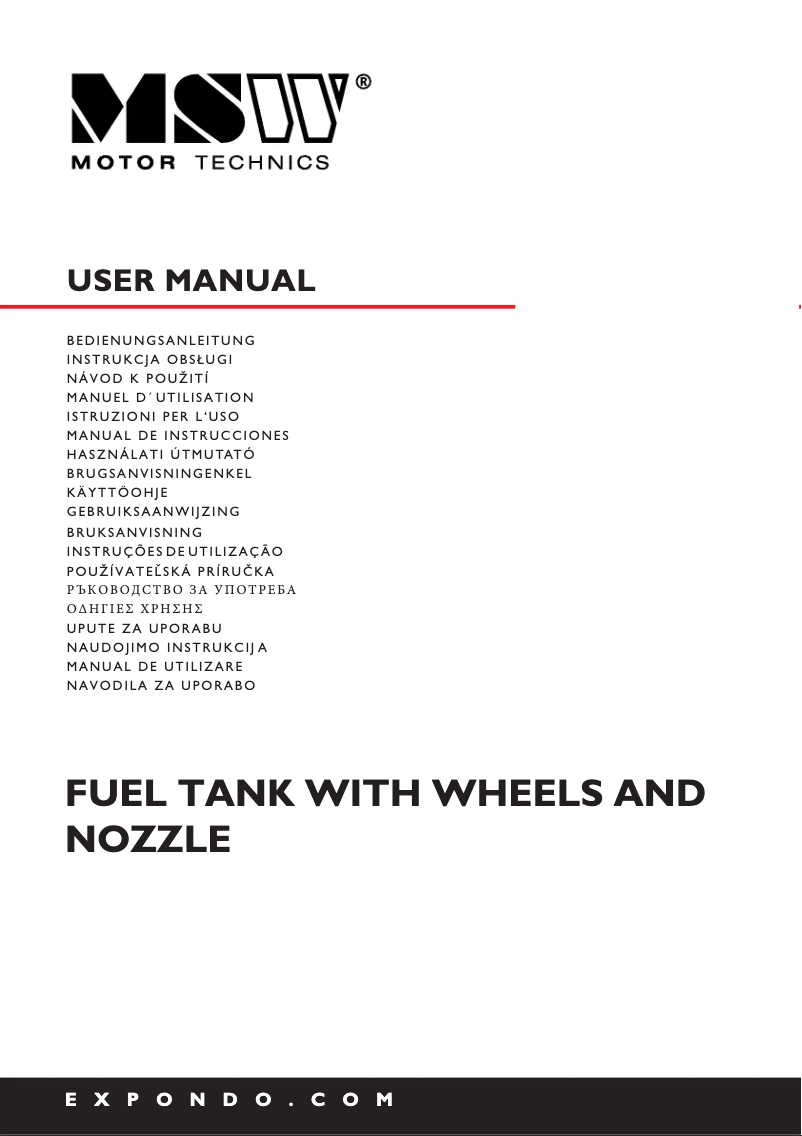 MSW®
MOTOR TECHNICS

USER MANUAL

BEDIENUNGSANLEITUNG
INSTRUKCJA OBSŁUGI
NÁVOD K POUŽITÍ
MANUEL D´UTILISATION
ISTRUZIONI PER L'USO
MANUAL DE INSTRUCCIONES
HASZNÁLATI ÚTMUTATÓ
BRUGSANVISNINGENKEL
KÄYTTÖOHJE
GEBRUIKSAANWIJZING
BRUKSANVISNING
INSTRUÇÕES DE UTILIZAÇÃO
POUŽÍVATEĽSKÁ PRÍRUČKA
РЪКОВОДСТВО ЗА УПОТРЕБА
ΟΔΗΓΙΕΣ ΧΡΗΣΗΣ
UPUTE ZA UPORABU
NAUDOJIMO INSTRUKCIJA
MANUAL DE UTILIZARE
NAVODILA ZA UPORABO

FUEL TANK WITH WHEELS AND NOZZLE

EXPONDO.COM